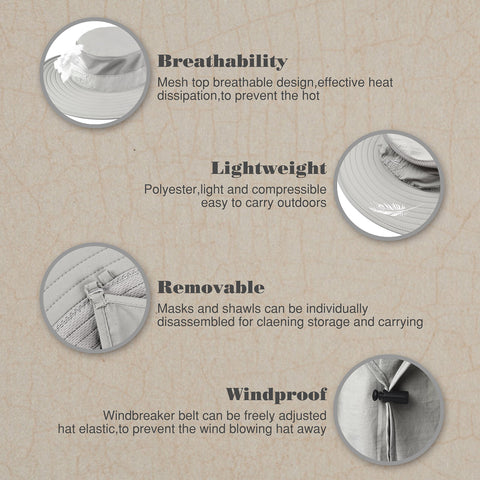 Breathability
Mesh top breathable design,effective heat dissipation,to prevent the hot

Lightweight
Polyester,light and compressible easy to carry outdoors

Removable
Masks and shawls can be individually disassembled for claening storage and carrying

Windproof
Windbreaker belt can be freely adjusted hat elastic,to prevent the wind blowing hat away